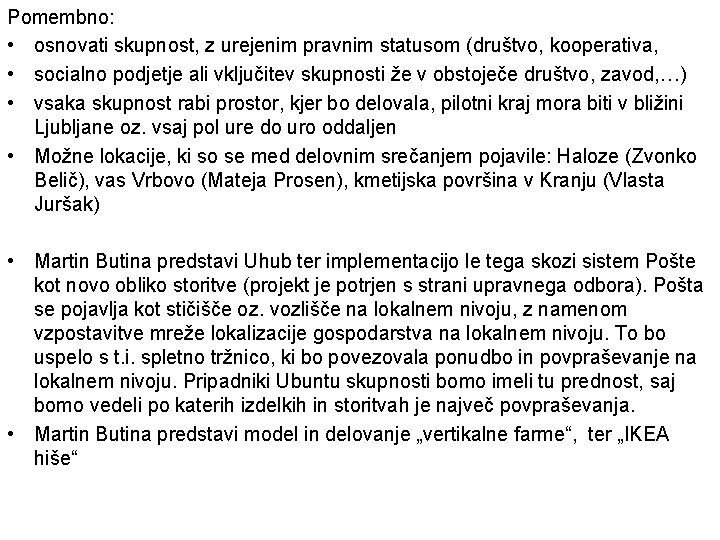 Pomembno:

• osnovati skupnost, z urejenim pravnim statusom (društvo, kooperativa,
• socialno podjetje ali vključitev skupnosti že v obstoječe društvo, zavod,…)
• vsaka skupnost rabi prostor, kjer bo delovala, pilotni kraj mora biti v bližini Ljubljane oz. vsaj pol ure do uro oddaljen
• Možne lokacije, ki so se med delovnim srečanjem pojavile: Haloze (Zvonko Belič), vas Vrbovo (Mateja Prosen), kmetijska površina v Kranju (Vlasta Juršak)

• Martin Butina predstavi Uhub ter implementacijo le tega skozi sistem Pošte kot novo obliko storitve (projekt je potrjen s strani upravnega odbora). Pošta se pojavlja kot stičišče oz. vozlišče na lokalnem nivoju, z namenom vzpostavitve mreže lokalizacije gospodarstva na lokalnem nivoju. To bo uspelo s t.i. spletno tržnico, ki bo povezovala ponudbo in povpraševanje na lokalnem nivoju. Pripadniki Ubuntu skupnosti bomo imeli tu prednost, saj bomo vedeli po katerih izdelkih in storitvah je največ povpraševanja.
• Martin Butina predstavi model in delovanje „vertikalne farme“, ter „IKEA hiše“